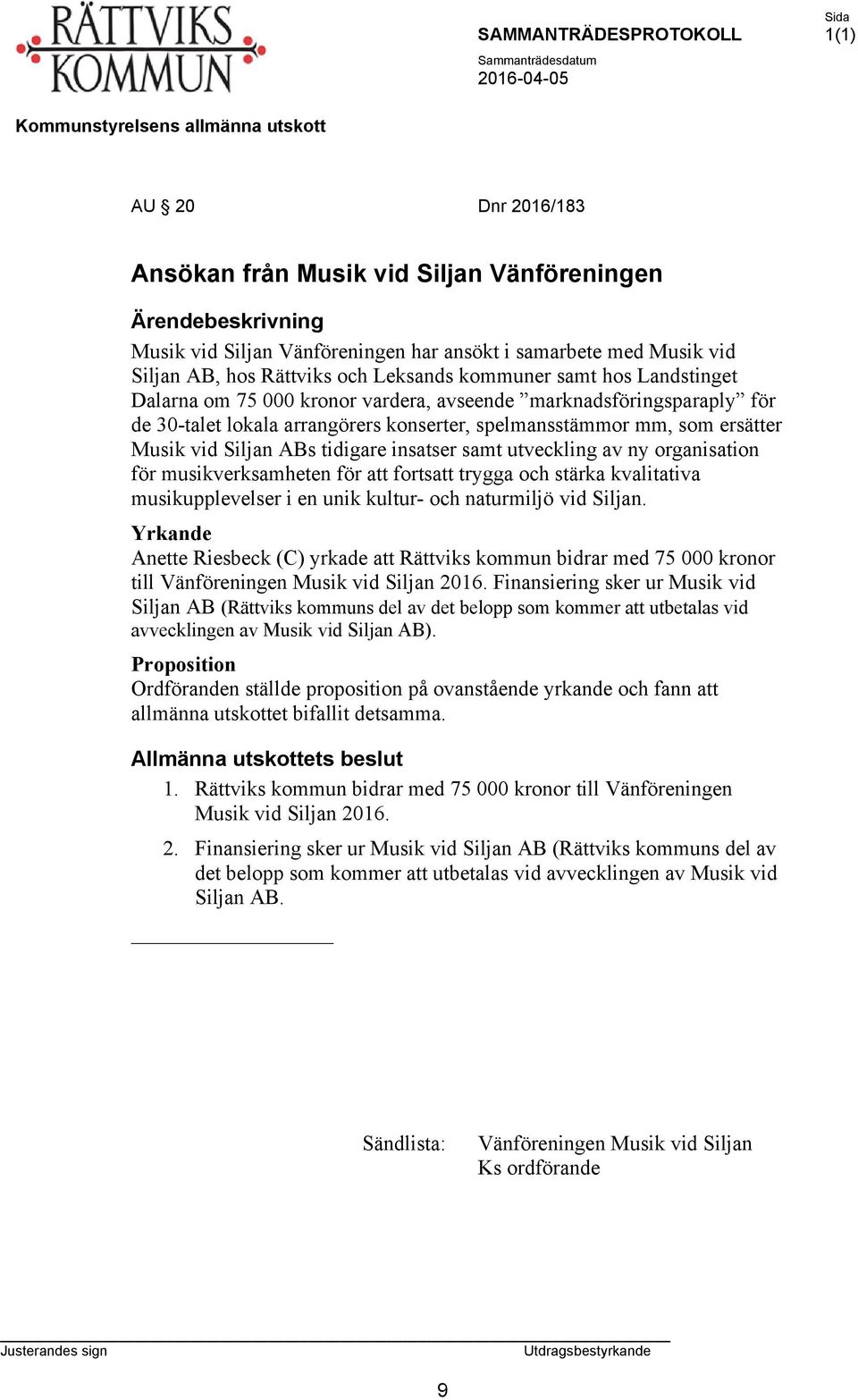 RÄTTVIKS KOMMUN

SAMMANTRÄDESPROTOKOLL

Sida
1(1)

Sammanträdesdatum
2016-04-05

Kommunstyrelsens allmänna utskott

AU § 20

Dnr 2016/183

Ansökan från Musik vid Siljan Vänföreningen

Ärendebeskrivning
Musik vid Siljan Vänföreningen har ansökt i samarbete med Musik vid Siljan AB, hos Rättviks och Leksands kommuner samt hos Landstinget Dalarna om 75 000 kronor vardera, avseende ”marknadsföringsparaply” för de 30-talet lokala arrangörers konserter, spelmansstämmor mm, som ersätter Musik vid Siljan ABs tidigare insatser samt utveckling av ny organisation för musikverksamheten för att fortsatt trygga och stärka kvalitativa musikupplevelser i en unik kultur- och naturmiljö vid Siljan.

Yrkande
Anette Riesbeck (C) yrkade att Rättviks kommun bidrar med 75 000 kronor till Vänföreningen Musik vid Siljan 2016. Finansiering sker ur Musik vid Siljan AB (Rättviks kommuns del av det belopp som kommer att utbetalas vid avvecklingen av Musik vid Siljan AB).

Proposition
Ordföranden ställde proposition på ovanstående yrkande och fann att allmänna utskottet bifallit detsamma.

Allmänna utskottets beslut
1. Rättviks kommun bidrar med 75 000 kronor till Vänföreningen Musik vid Siljan 2016.
2. Finansiering sker ur Musik vid Siljan AB (Rättviks kommuns del av det belopp som kommer att utbetalas vid avvecklingen av Musik vid Siljan AB.

Sändlista: Vänföreningen Musik vid Siljan
Ks ordförande

Justerandes sign

Utdragsbestyrkande

9